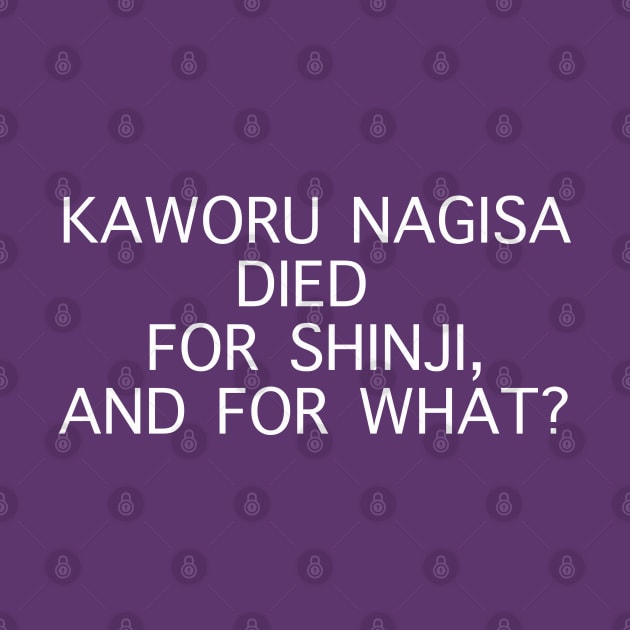 KAWORU NAGISA
DIED
FOR SHINJI,
AND FOR WHAT?